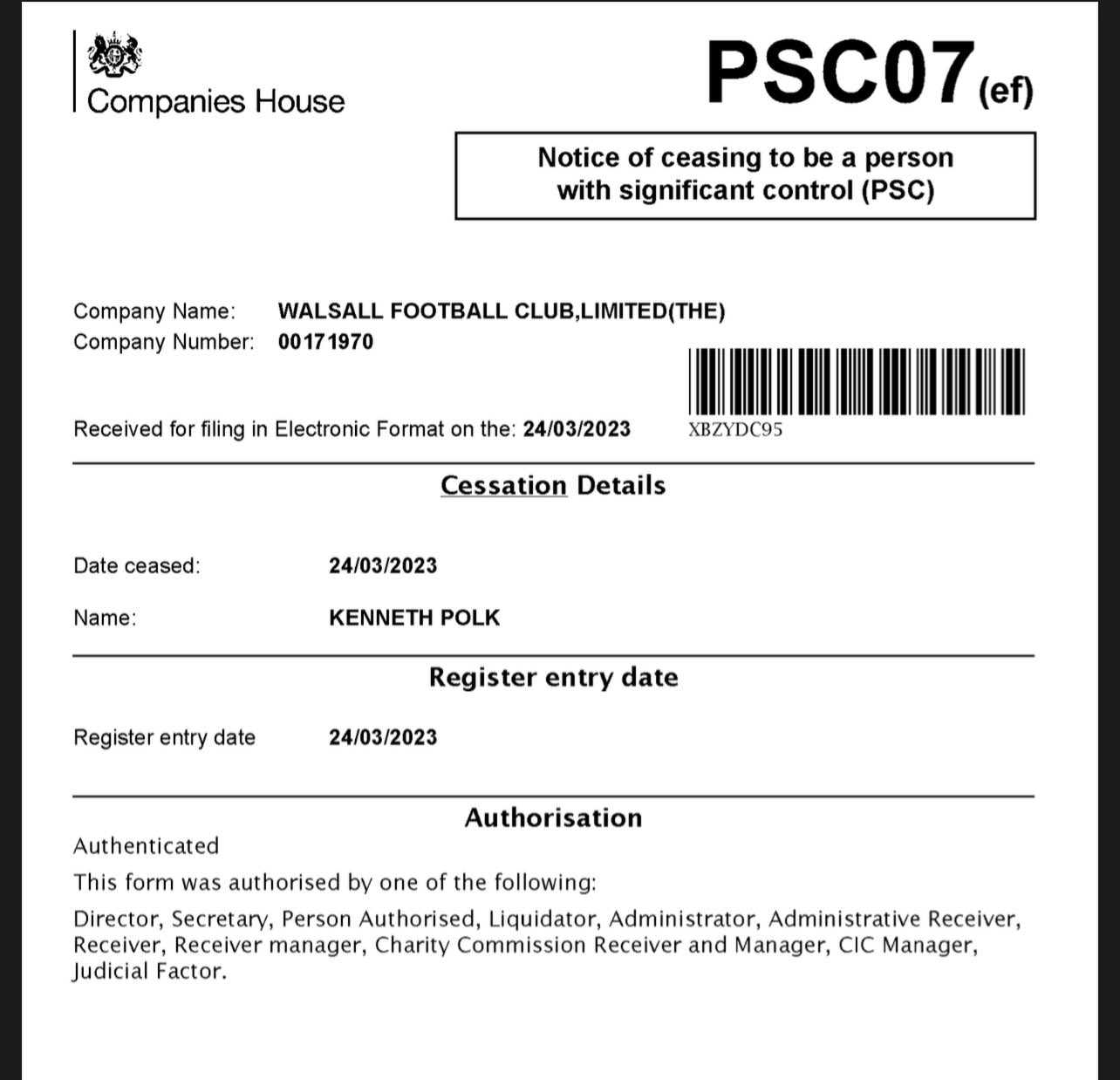 Companies House

PSC07(ef)

Notice of ceasing to be a person with significant control (PSC)

Company Name: WALSALL FOOTBALL CLUB,LIMITED(THE)
Company Number: 00171970

Received for filing in Electronic Format on the: 24/03/2023

XBZYDC95

Cessation Details

Date ceased: 24/03/2023

Name: KENNETH POLK

Register entry date

Register entry date 24/03/2023

Authorisation

Authenticated

This form was authorised by one of the following:

Director, Secretary, Person Authorised, Liquidator, Administrator, Administrative Receiver, Receiver, Receiver manager, Charity Commission Receiver and Manager, CIC Manager, Judicial Factor.